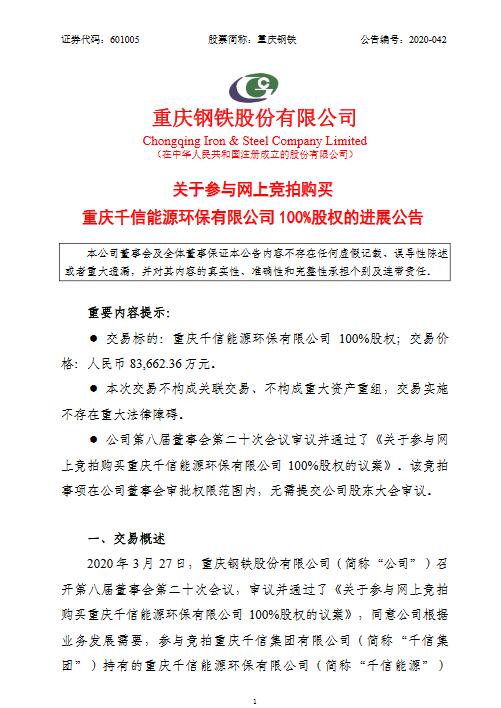 证券代码：601005　　股票简称：重庆钢铁　　公告编号：2020-042

重庆钢铁股份有限公司
Chongqing Iron & Steel Company Limited
（在中华人民共和国注册成立的股份有限公司）

关于参与网上竞拍购买
重庆千信能源环保有限公司 100%股权的进展公告

本公司董事会及全体董事保证本公告内容不存在任何虚假记载、误导性陈述或者重大遗漏，并对其内容的真实性、准确性和完整性承担个别及连带责任。

重要内容提示：

● 交易标的：重庆千信能源环保有限公司 100%股权；交易价格：人民币 83,662.36 万元。

● 本次交易不构成关联交易、不构成重大资产重组，交易实施不存在重大法律障碍。

● 公司第八届董事会第二十次会议审议并通过了《关于参与网上竞拍购买重庆千信能源环保有限公司 100%股权的议案》。该竞拍事项在公司董事会审批权限范围内，无需提交公司股东大会审议。

一、交易概述

2020 年 3 月 27 日，重庆钢铁股份有限公司（简称“公司”）召开第八届董事会第二十次会议，审议并通过了《关于参与网上竞拍购买重庆千信能源环保有限公司 100%股权的议案》，同意公司根据业务发展需要，参与竞拍重庆千信集团有限公司（简称“千信集团”）持有的重庆千信能源环保有限公司（简称“千信能源”）

1